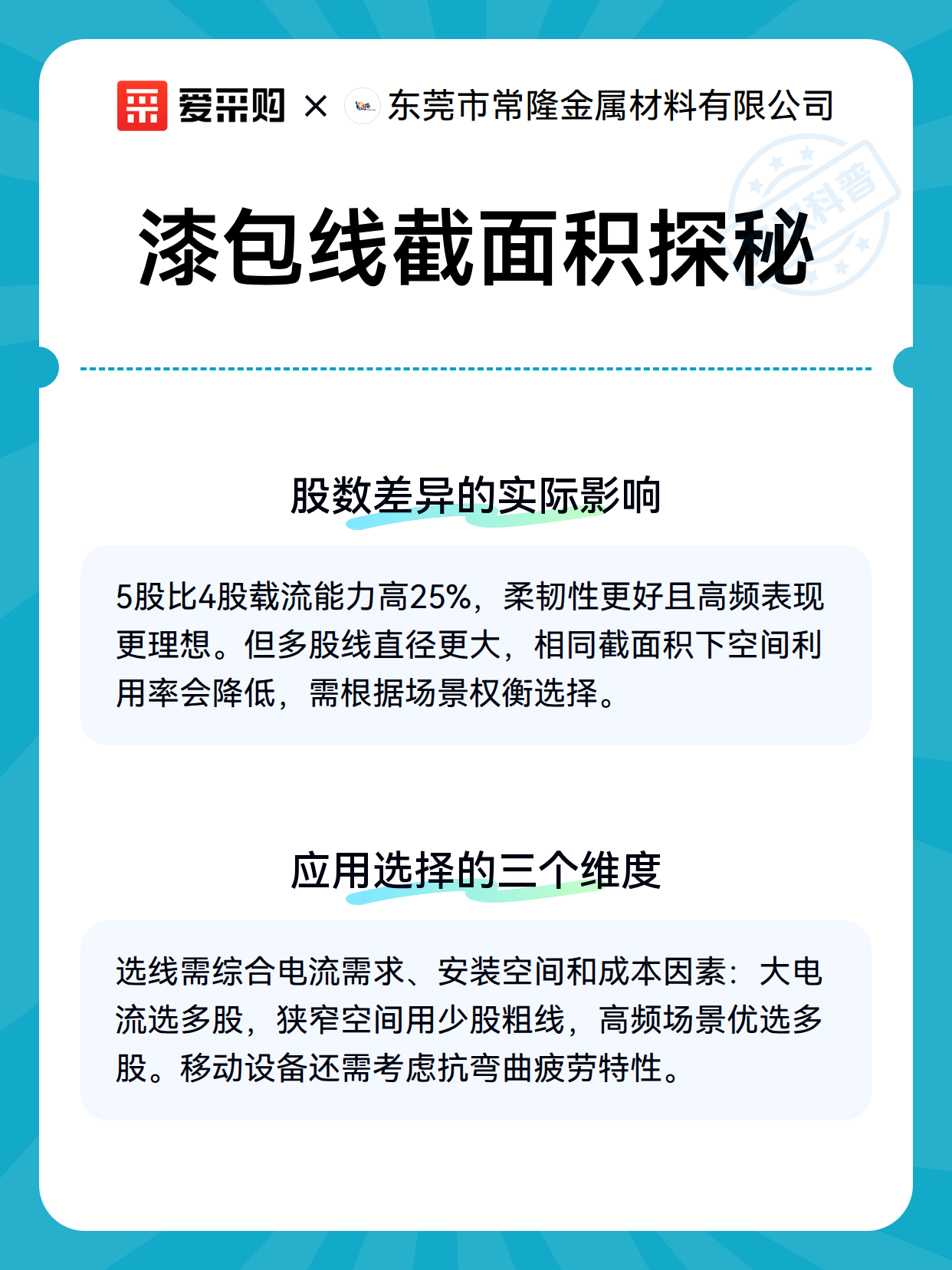 爱采购 × 东莞市常隆金属材料有限公司

科普

漆包线截面积探秘

股数差异的实际影响

5股比4股载流能力高25%，柔韧性更好且高频表现更理想。但多股线直径更大，相同截面积下空间利用率会降低，需根据场景权衡选择。

应用选择的三个维度

选线需综合电流需求、安装空间和成本因素：大电流选多股，狭窄空间用少股粗线，高频场景优选多股。移动设备还需考虑抗弯曲疲劳特性。